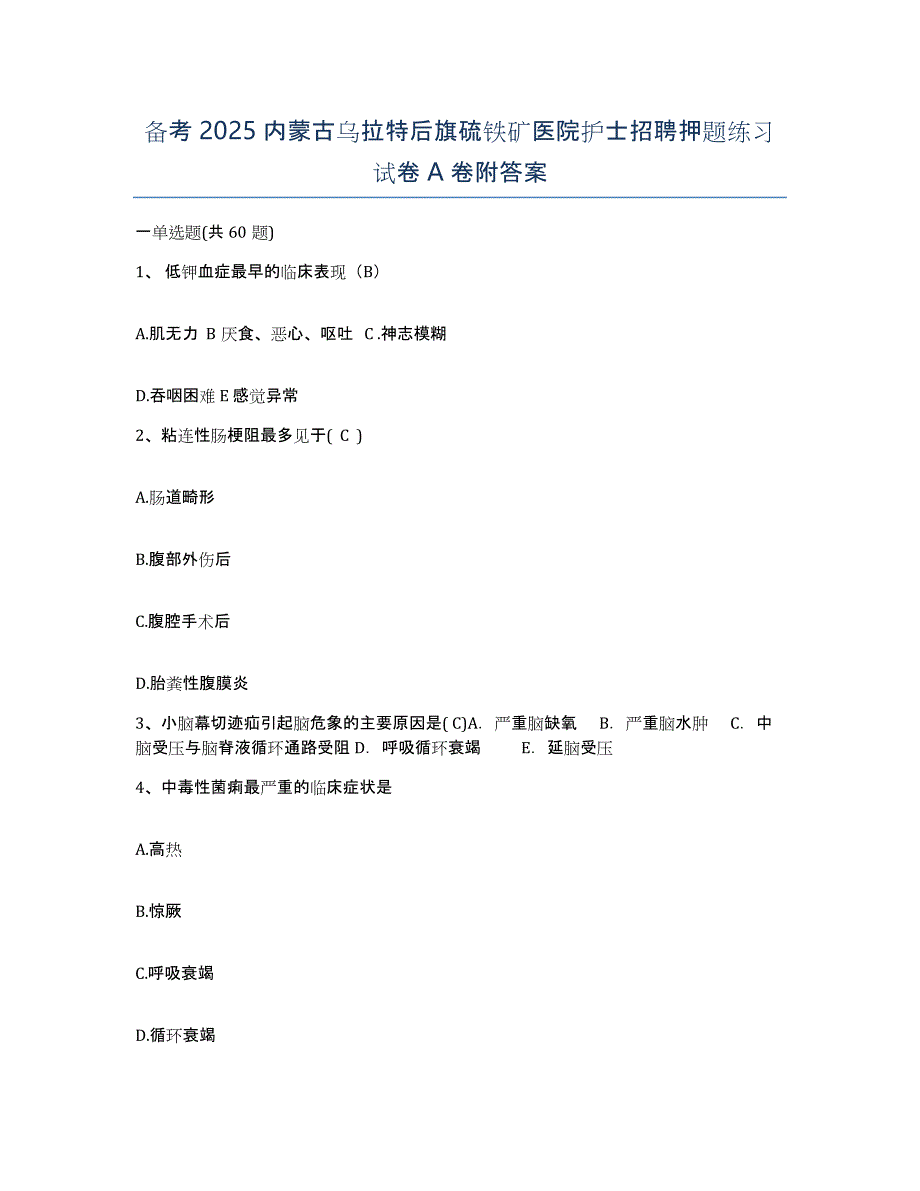 备考 2025 内蒙古乌拉特后旗硫铁矿医院护士招聘押题练习试卷 A 卷附答案

一单选题(共 60 题)

1、 低钾血症最早的临床表现（B）

A.肌无力 B 厌食、恶心、呕吐 C .神志模糊

D.吞咽困难 E 感觉异常

2、粘连性肠梗阻最多见于( C )

A.肠道畸形

B.腹部外伤后

C.腹腔手术后

D.胎粪性腹膜炎

3、小脑幕切迹疝引起脑危象的主要原因是( C)A. 严重脑缺氧 B. 严重脑水肿 C. 中脑受压与脑脊液循环通路受阻 D. 呼吸循环衰竭 E. 延脑受压

4、中毒性菌痢最严重的临床症状是

A.高热

B.惊厥

C.呼吸衰竭

D.循环衰竭